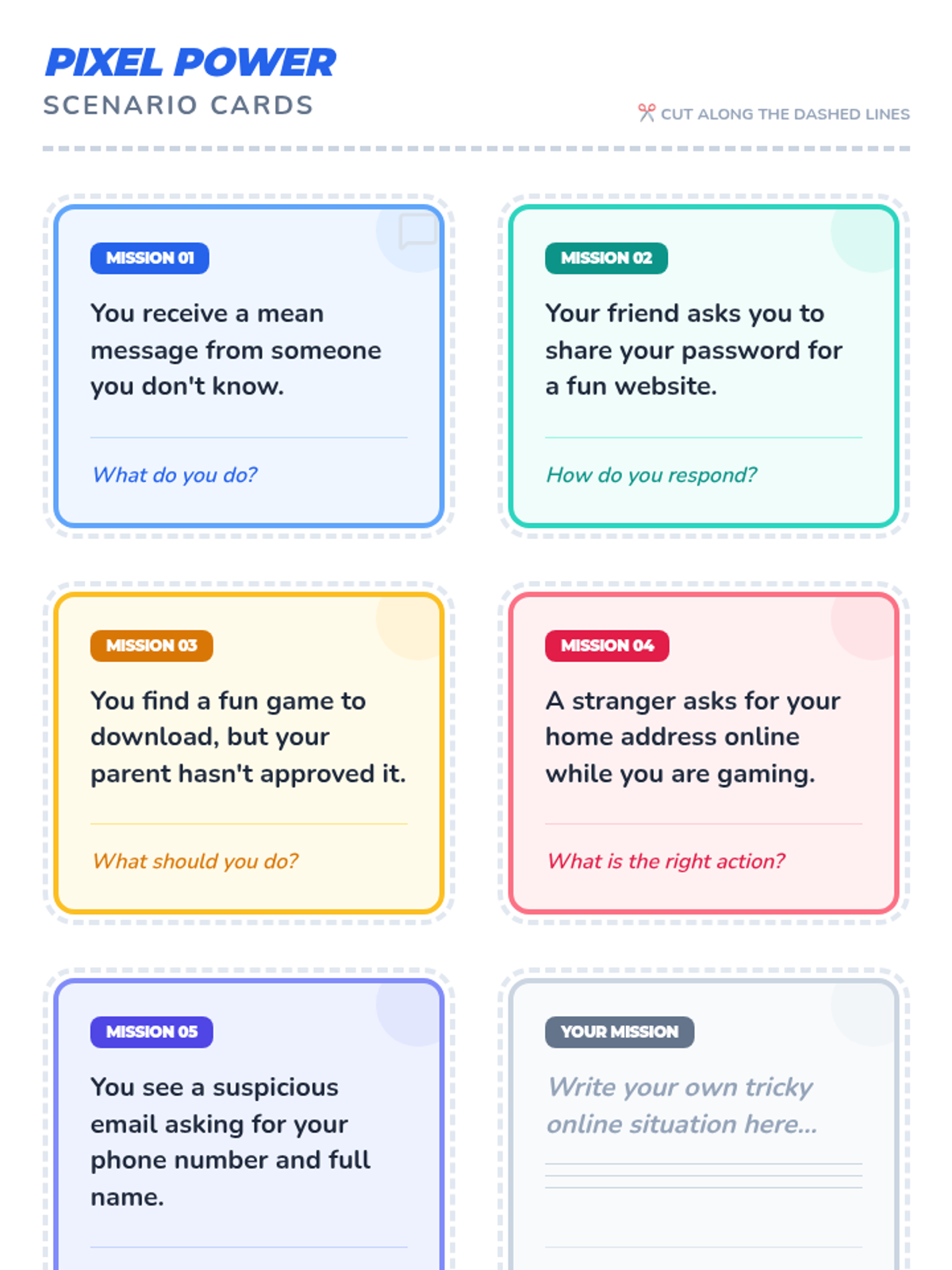 PIXEL POWER
SCENARIO CARDS

CUT ALONG THE DASHED LINES

MISSION 01

You receive a mean message from someone you don't know.

What do you do?

MISSION 02

Your friend asks you to share your password for a fun website.

How do you respond?

MISSION 03

You find a fun game to download, but your parent hasn't approved it.

What should you do?

MISSION 04

A stranger asks for your home address online while you are gaming.

What is the right action?

MISSION 05

You see a suspicious email asking for your phone number and full name.

YOUR MISSION

Write your own tricky online situation here...